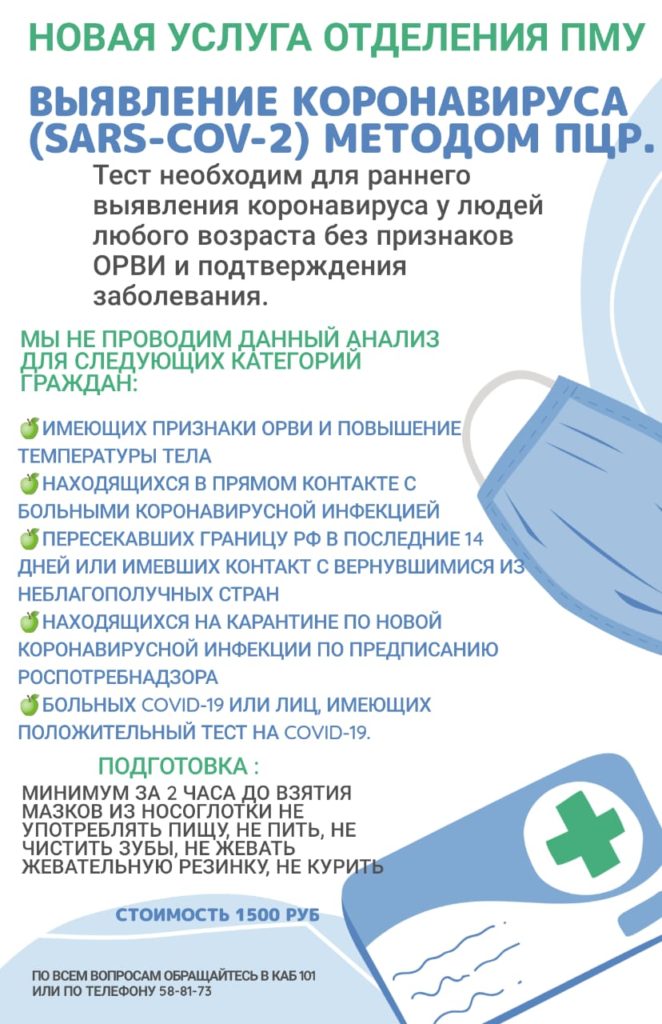 НОВАЯ УСЛУГА ОТДЕЛЕНИЯ ПМУ

ВЫЯВЛЕНИЕ КОРОНАВИРУСА (SARS-COV-2) МЕТОДОМ ПЦР.

Тест необходим для раннего выявления коронавируса у людей любого возраста без признаков ОРВИ и подтверждения заболевания.

МЫ НЕ ПРОВОДИМ ДАННЫЙ АНАЛИЗ ДЛЯ СЛЕДУЮЩИХ КАТЕГОРИЙ ГРАЖДАН:

🍏ИМЕЮЩИХ ПРИЗНАКИ ОРВИ И ПОВЫШЕНИЕ ТЕМПЕРАТУРЫ ТЕЛА
🍏НАХОДЯЩИХСЯ В ПРЯМОМ КОНТАКТЕ С БОЛЬНЫМИ КОРОНАВИРУСНОЙ ИНФЕКЦИЕЙ
🍏ПЕРЕСЕКАВШИХ ГРАНИЦУ РФ В ПОСЛЕДНИЕ 14 ДНЕЙ ИЛИ ИМЕВШИХ КОНТАКТ С ВЕРНУВШИМИСЯ ИЗ НЕБЛАГОПОЛУЧНЫХ СТРАН
🍏НАХОДЯЩИХСЯ НА КАРАНТИНЕ ПО НОВОЙ КОРОНАВИРУСНОЙ ИНФЕКЦИИ ПО ПРЕДПИСАНИЮ РОСПОТРЕБНАДЗОРА
🍏БОЛЬНЫХ COVID-19 ИЛИ ЛИЦ, ИМЕЮЩИХ ПОЛОЖИТЕЛЬНЫЙ ТЕСТ НА COVID-19.

ПОДГОТОВКА :

МИНИМУМ ЗА 2 ЧАСА ДО ВЗЯТИЯ МАЗКОВ ИЗ НОСОГЛОТКИ НЕ УПОТРЕБЛЯТЬ ПИЩУ, НЕ ПИТЬ, НЕ ЧИСТИТЬ ЗУБЫ, НЕ ЖЕВАТЬ ЖЕВАТЕЛЬНУЮ РЕЗИНКУ, НЕ КУРИТЬ

СТОИМОСТЬ 1500 РУБ

ПО ВСЕМ ВОПРОСАМ ОБРАЩАЙТЕСЬ В КАБ 101 ИЛИ ПО ТЕЛЕФОНУ 58-81-73